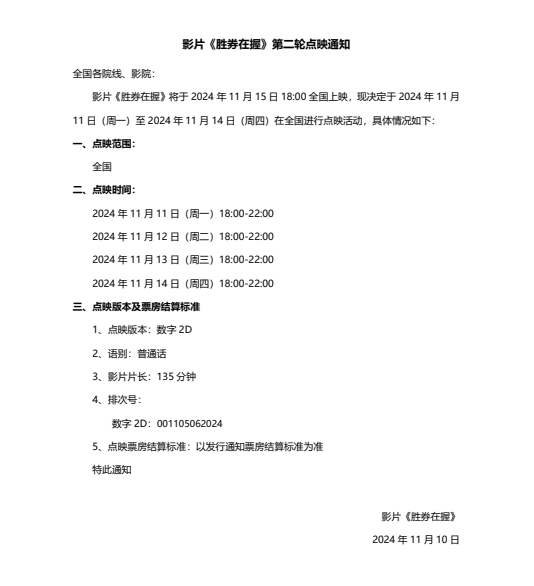 影片《胜券在握》第二轮点映通知

全国各院线、影院：

影片《胜券在握》将于 2024 年 11 月 15 日 18:00 全国上映，现决定于 2024 年 11 月 11 日（周一）至 2024 年 11 月 14 日（周四）在全国进行点映活动，具体情况如下：

一、点映范围：

全国

二、点映时间：

2024 年 11 月 11 日（周一）18:00-22:00

2024 年 11 月 12 日（周二）18:00-22:00

2024 年 11 月 13 日（周三）18:00-22:00

2024 年 11 月 14 日（周四）18:00-22:00

三、点映版本及票房结算标准

1、点映版本：数字 2D

2、语别：普通话

3、影片片长：135 分钟

4、排次号：

数字 2D：001105062024

5、点映票房结算标准：以发行通知票房结算标准为准

特此通知

影片《胜券在握》

2024 年 11 月 10 日